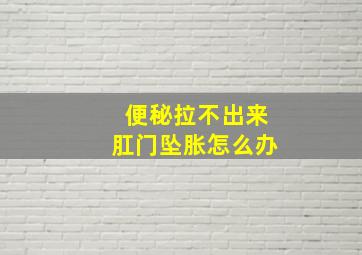 便秘拉不出来
肛门坠胀怎么办